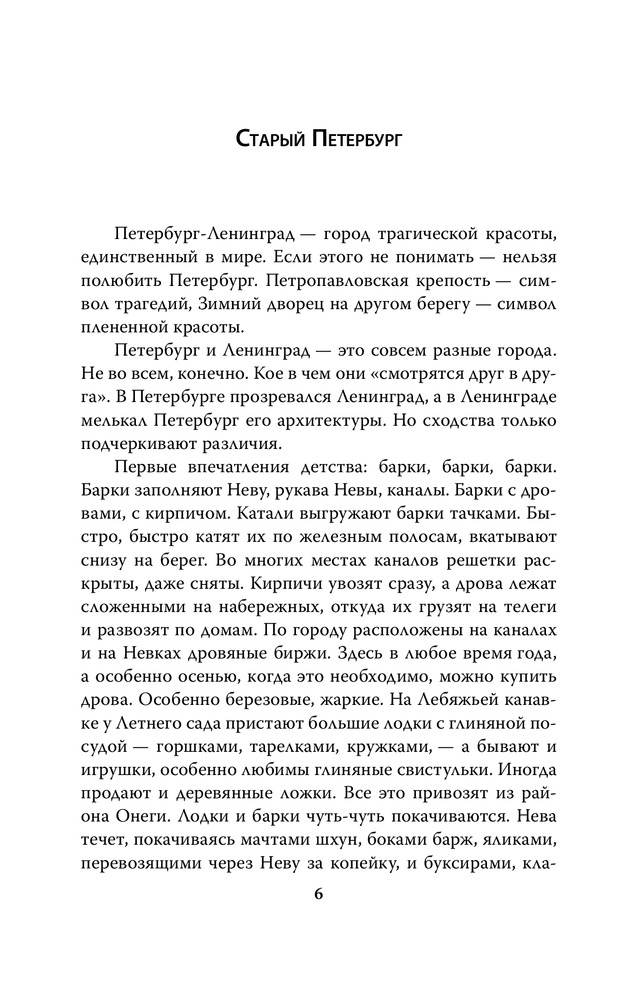 Старый Петербург

Петербург-Ленинград — город трагической красоты, единственный в мире. Если этого не понимать — нельзя полюбить Петербург. Петропавловская крепость — символ трагедий, Зимний дворец на другом берегу — символ плененной красоты.

Петербург и Ленинград — это совсем разные города. Не во всем, конечно. Кое в чем они «смотрятся друг в друга». В Петербурге прозревался Ленинград, а в Ленинграде мелькал Петербург его архитектуры. Но сходства только подчеркивают различия.

Первые впечатления детства: барки, барки, барки. Барки заполняют Неву, рукава Невы, каналы. Барки с дровами, с кирпичом. Катали выгружают барки тачками. Быстро, быстро катят их по железным полосам, вкатывают снизу на берег. Во многих местах каналов решетки раскрыты, даже сняты. Кирпичи увозят сразу, а дрова лежат сложенными на набережных, откуда их грузят на телеги и развозят по домам. По городу расположены на каналах и на Невках дровяные биржи. Здесь в любое время года, а особенно осенью, когда это необходимо, можно купить дрова. Особенно березовые, жаркие. На Лебяжьей канавке у Летнего сада пристают большие лодки с глиняной посудой — горшками, тарелками, кружками, — а бывают и игрушки, особенно любимы глиняные свистульки. Иногда продают и деревянные ложки. Все это привозят из района Онеги. Лодки и барки чуть-чуть покачиваются. Нева течет, покачиваясь мачтами шхун, боками барж, яликами, перевозящими через Неву за копейку, и буксирами, кла-

6